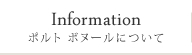 Information
ポルト ボヌールについて